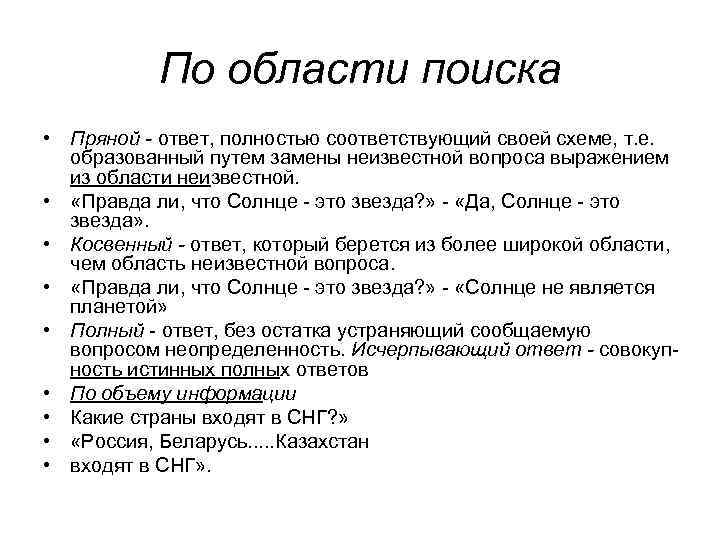 По области поиска

• Пряной - ответ, полностью соответствующий своей схеме, т.е. образованный путем замены неизвестной вопроса выражением из области неизвестной.
• «Правда ли, что Солнце - это звезда?» - «Да, Солнце - это звезда».
• Косвенный - ответ, который берется из более широкой области, чем область неизвестной вопроса.
• «Правда ли, что Солнце - это звезда?» - «Солнце не является планетой»
• Полный - ответ, без остатка устраняющий сообщаемую вопросом неопределенность. Исчерпывающий ответ - совокупность истинных полных ответов
• По объему информации
• Какие страны входят в СНГ?»
• «Россия, Беларусь.....Казахстан
• входят в СНГ».